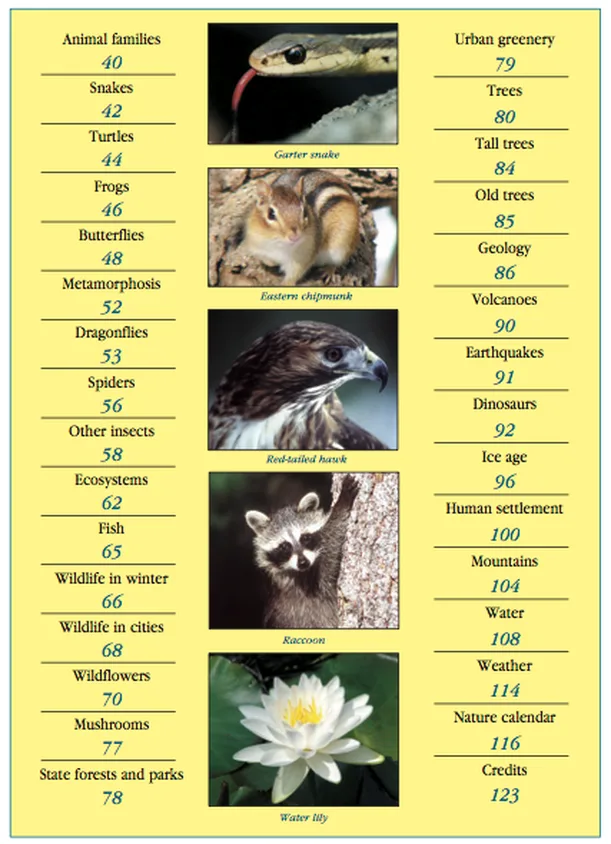 Animal families
40

Snakes
42

Turtles
44

Frogs
46

Butterflies
48

Metamorphosis
52

Dragonflies
53

Spiders
56

Other insects
58

Ecosystems
62

Fish
65

Wildlife in winter
66

Wildlife in cities
68

Wildflowers
70

Mushrooms
77

State forests and parks
78

Garter snake

Eastern chipmunk

Red-tailed hawk

Raccoon

Water lily

Urban greenery
79

Trees
80

Tall trees
84

Old trees
85

Geology
86

Volcanoes
90

Earthquakes
91

Dinosaurs
92

Ice age
96

Human settlement
100

Mountains
104

Water
108

Weather
114

Nature calendar
116

Credits
123